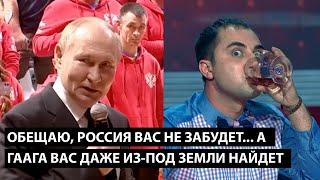 ОБЕЩАЮ, РОССИЯ ВАС НЕ ЗАБУДЕТ... А ГААГА ВАС ДАЖЕ ИЗ-ПОД ЗЕМЛИ НАЙДЕТ